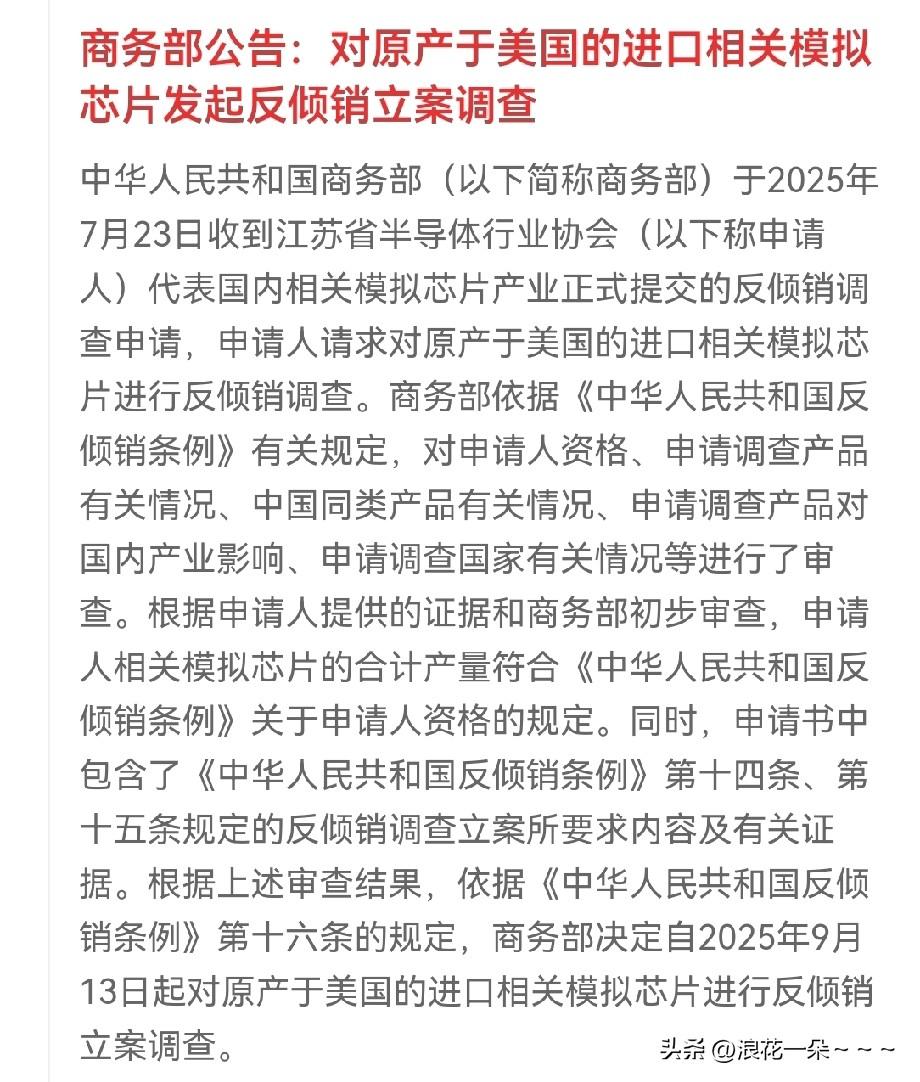 商务部公告：对原产于美国的进口相关模拟芯片发起反倾销立案调查

中华人民共和国商务部（以下简称商务部）于2025年7月23日收到江苏省半导体行业协会（以下称申请人）代表国内相关模拟芯片产业正式提交的反倾销调查申请，申请人请求对原产于美国的进口相关模拟芯片进行反倾销调查。商务部依据《中华人民共和国反倾销条例》有关规定，对申请人资格、申请调查产品有关情况、中国同类产品有关情况、申请调查产品对国内产业影响、申请调查国家有关情况等进行了审查。根据申请人提供的证据和商务部初步审查，申请人相关模拟芯片的合计产量符合《中华人民共和国反倾销条例》关于申请人资格的规定。同时，申请书中包含了《中华人民共和国反倾销条例》第十四条、第十五条规定的反倾销调查立案所要求内容及有关证据。根据上述审查结果，依据《中华人民共和国反倾销条例》第十六条的规定，商务部决定自2025年9月13日起对原产于美国的进口相关模拟芯片进行反倾销立案调查。

头条 @浪花一朵~~~